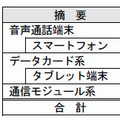 | 摘　要 |
|---|
| 音声通話端末 |
| スマートフォン |
| データカード系 |
| タブレット端末 |
| 通信モジュール系 |
| 合　計 |